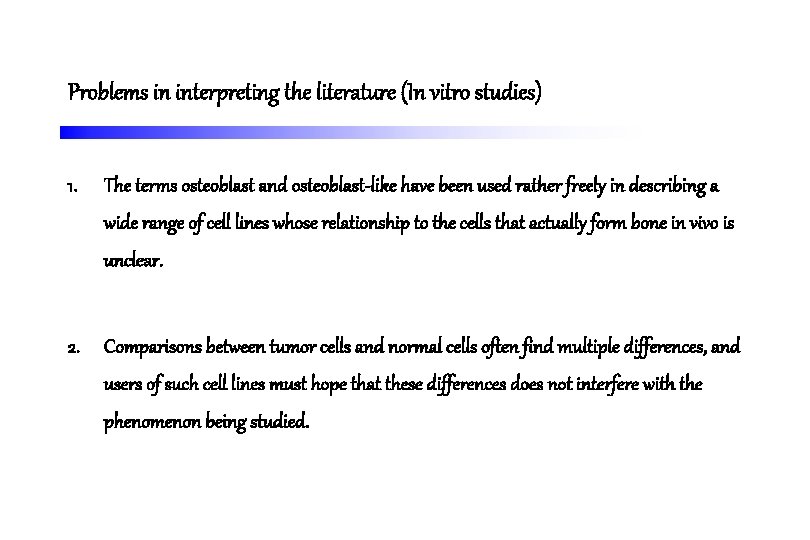 Problems in interpreting the literature (In vitro studies)

1. The terms osteoblast and osteoblast-like have been used rather freely in describing a wide range of cell lines whose relationship to the cells that actually form bone in vivo is unclear.

2. Comparisons between tumor cells and normal cells often find multiple differences, and users of such cell lines must hope that these differences does not interfere with the phenomenon being studied.